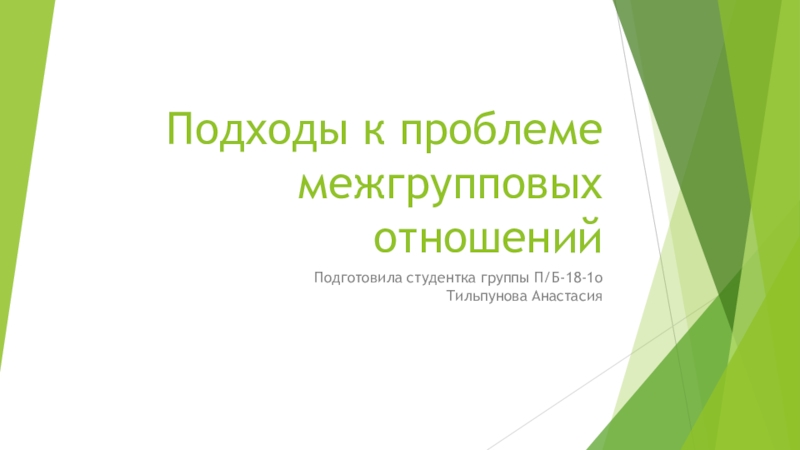 Подходы к проблеме межгрупповых отношений

Подготовила студентка группы П/Б-18-1о
Тильпунова Анастасия